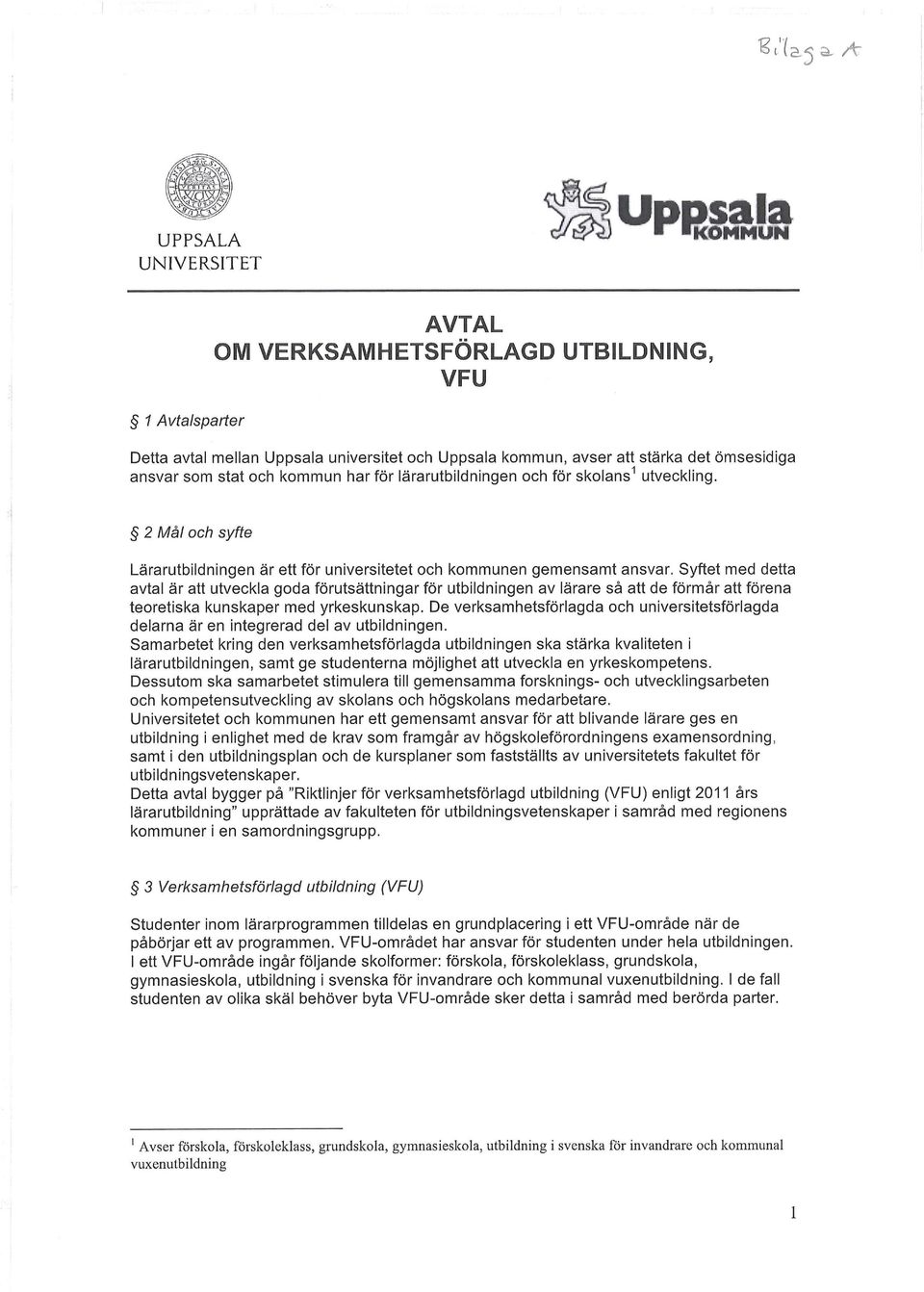 Bilaga A

UPPSALA UNIVERSITET

Uppsala KOMMUN

AVTAL
OM VERKSAMHETSFÖRLAGD UTBILDNING,
VFU

§ 1 Avtalsparter

Detta avtal mellan Uppsala universitet och Uppsala kommun, avser att stärka det ömsesidiga ansvar som stat och kommun har för lärarutbildningen och för skolans$^1$ utveckling.

§ 2 Mål och syfte

Lärarutbildningen är ett för universitetet och kommunen gemensamt ansvar. Syftet med detta avtal är att utveckla goda förutsättningar för utbildningen av lärare så att de förmår att förena teoretiska kunskaper med yrkeskunskap. De verksamhetsförlagda och universitetsförlagda delarna är en integrerad del av utbildningen.
Samarbetet kring den verksamhetsförlagda utbildningen ska stärka kvaliteten i lärarutbildningen, samt ge studenterna möjlighet att utveckla en yrkeskompetens. Dessutom ska samarbetet stimulera till gemensamma forsknings- och utvecklingsarbeten och kompetensutveckling av skolans och högskolans medarbetare.
Universitetet och kommunen har ett gemensamt ansvar för att blivande lärare ges en utbildning i enlighet med de krav som framgår av högskoleförordningens examensordning, samt i den utbildningsplan och de kursplaner som fastställts av universitetets fakultet för utbildningsvetenskaper.
Detta avtal bygger på "Riktlinjer för verksamhetsförlagd utbildning (VFU) enligt 2011 års lärarutbildning" upprättade av fakulteten för utbildningsvetenskaper i samråd med regionens kommuner i en samordningsgrupp.

§ 3 Verksamhetsförlagd utbildning (VFU)

Studenter inom lärarprogrammen tilldelas en grundplacering i ett VFU-område när de påbörjar ett av programmen. VFU-området har ansvar för studenten under hela utbildningen. I ett VFU-område ingår följande skolformer: förskola, förskoleklass, grundskola, gymnasieskola, utbildning i svenska för invandrare och kommunal vuxenutbildning. I de fall studenten av olika skäl behöver byta VFU-område sker detta i samråd med berörda parter.

$^1$ Avser förskola, förskoleklass, grundskola, gymnasieskola, utbildning i svenska för invandrare och kommunal vuxenutbildning

1